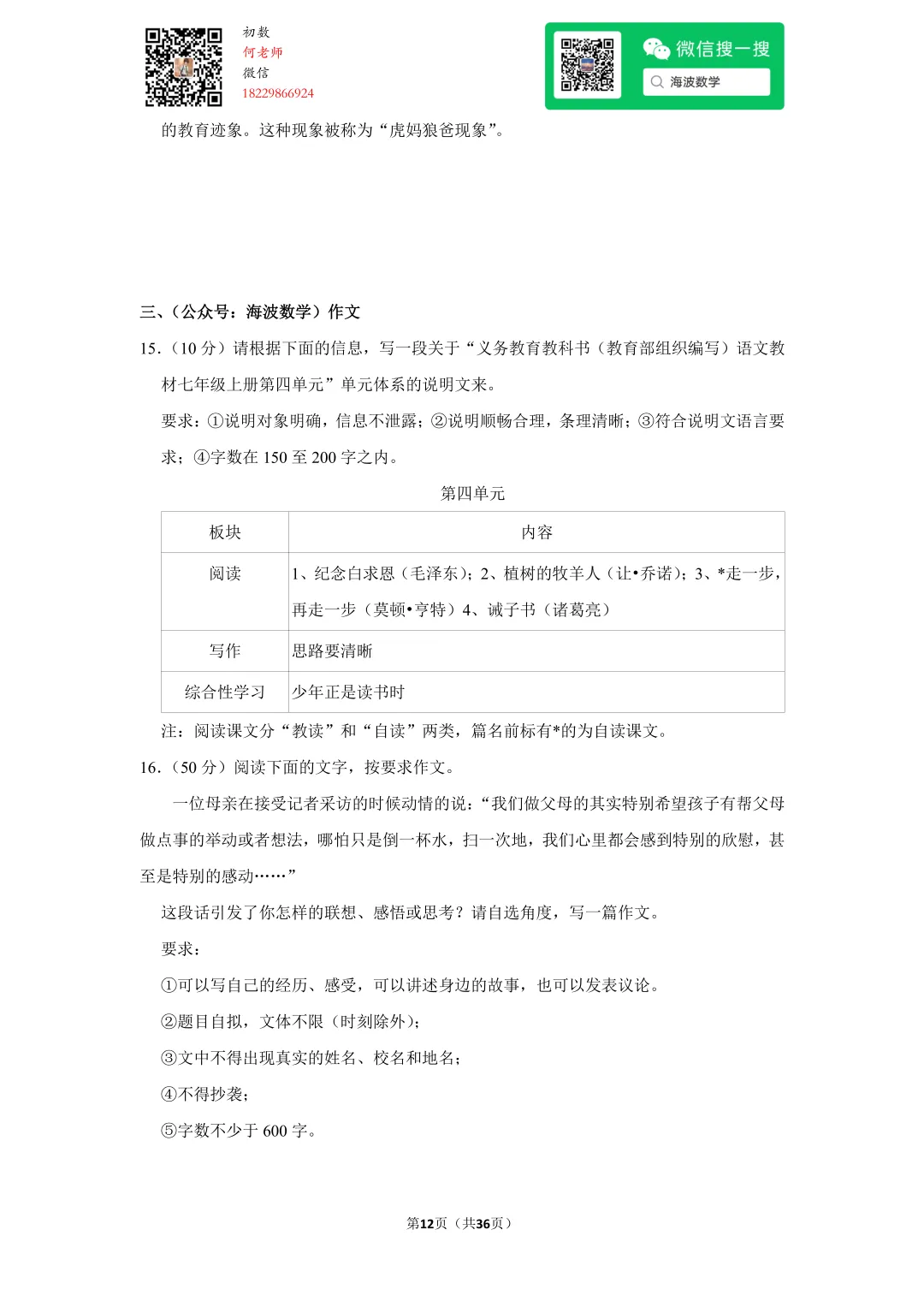 初数
何老师
微信
18229866924

微信搜一搜
海波数学

的教育迹象。这种现象被称为“虎妈狼爸现象”。

三、（公众号：海波数学）作文

15.（10 分）请根据下面的信息，写一段关于“义务教育教科书（教育部组织编写）语文教材七年级上册第四单元”单元体系的说明文来。

要求：①说明对象明确，信息不泄露；②说明顺畅合理，条理清晰；③符合说明文语言要求；④字数在 150 至 200 字之内。

第四单元

| 板块 | 内容 |
|---|---|
| 阅读 | 1、纪念白求恩（毛泽东）；2、植树的牧羊人（让•乔诺）；3、*走一步，再走一步（莫顿•亨特）4、诫子书（诸葛亮） |
| 写作 | 思路要清晰 |
| 综合性学习 | 少年正是读书时 |

注：阅读课文分“教读”和“自读”两类，篇名前标有*的为自读课文。

16.（50 分）阅读下面的文字，按要求作文。

一位母亲在接受记者采访的时候动情的说：“我们做父母的其实特别希望孩子有帮父母做点事的举动或者想法，哪怕只是倒一杯水，扫一次地，我们心里都会感到特别的欣慰，甚至是特别的感动……”

这段话引发了你怎样的联想、感悟或思考？请自选角度，写一篇作文。

要求：

①可以写自己的经历、感受，可以讲述身边的故事，也可以发表议论。

②题目自拟，文体不限（时刻除外）；

③文中不得出现真实的姓名、校名和地名；

④不得抄袭；

⑤字数不少于 600 字。

第12页（共36页）